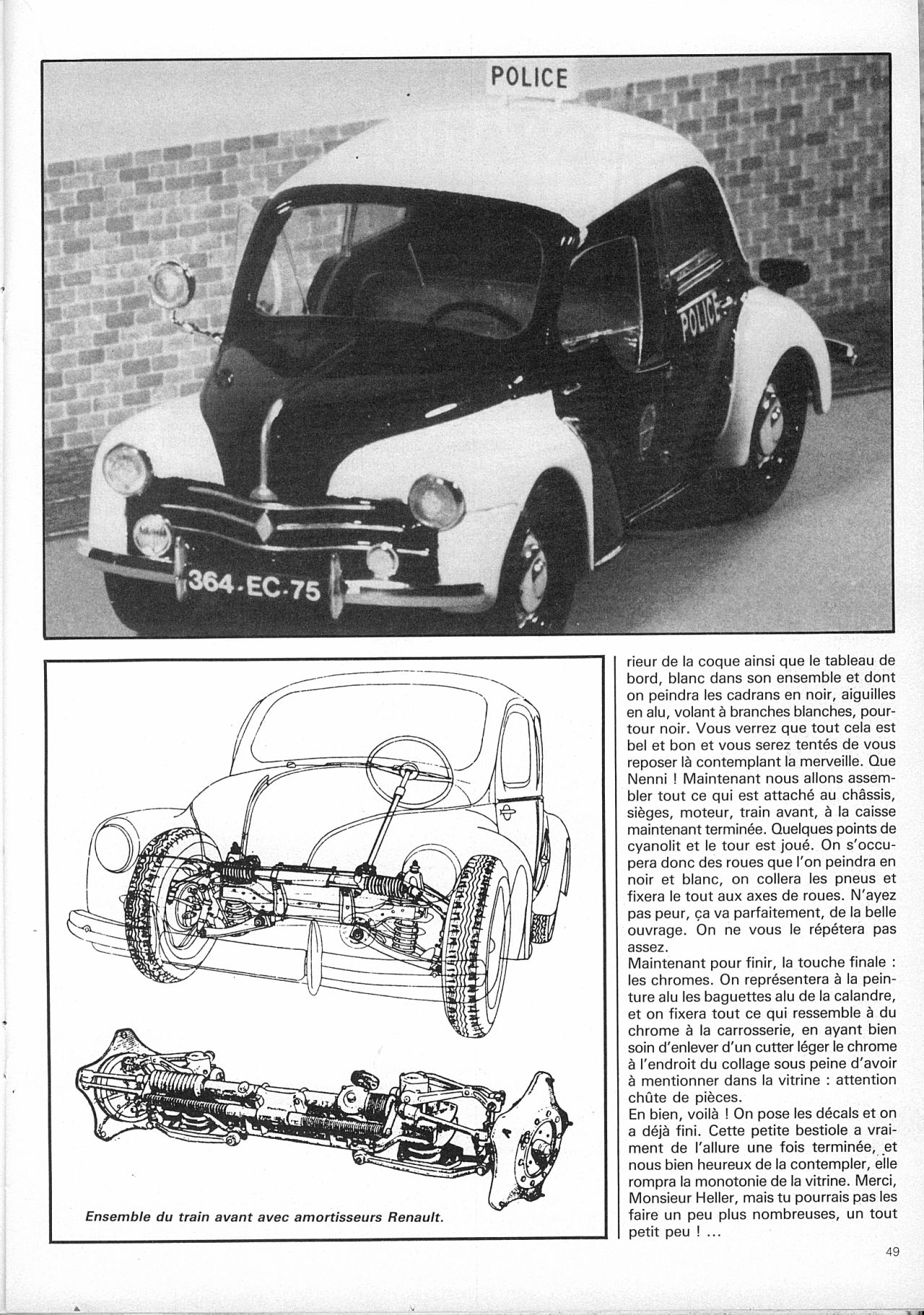 POLICE

POLICE

364-EC-75

Ensemble du train avant avec amortisseurs Renault.

rieur de la coque ainsi que le tableau de bord, blanc dans son ensemble et dont on peindra les cadrans en noir, aiguilles en alu, volant à branches blanches, pourtour noir. Vous verrez que tout cela est bel et bon et vous serez tentés de vous reposer là contemplant la merveille. Que Nenni ! Maintenant nous allons assembler tout ce qui est attaché au châssis, sièges, moteur, train avant, à la caisse maintenant terminée. Quelques points de cyanolit et le tour est joué. On s'occupera donc des roues que l'on peindra en noir et blanc, on collera les pneus et fixera le tout aux axes de roues. N'ayez pas peur, ça va parfaitement, de la belle ouvrage. On ne vous le répétera pas assez.
Maintenant pour finir, la touche finale : les chromes. On représentera à la peinture alu les baguettes alu de la calandre, et on fixera tout ce qui ressemble à du chrome à la carrosserie, en ayant bien soin d'enlever d'un cutter léger le chrome à l'endroit du collage sous peine d'avoir à mentionner dans la vitrine : attention chûte de pièces.
En bien, voilà ! On pose les décals et on a déjà fini. Cette petite bestiole a vraiment de l'allure une fois terminée, et nous bien heureux de la contempler, elle rompra la monotonie de la vitrine. Merci, Monsieur Heller, mais tu pourrais pas les faire un peu plus nombreuses, un tout petit peu ! ...

49